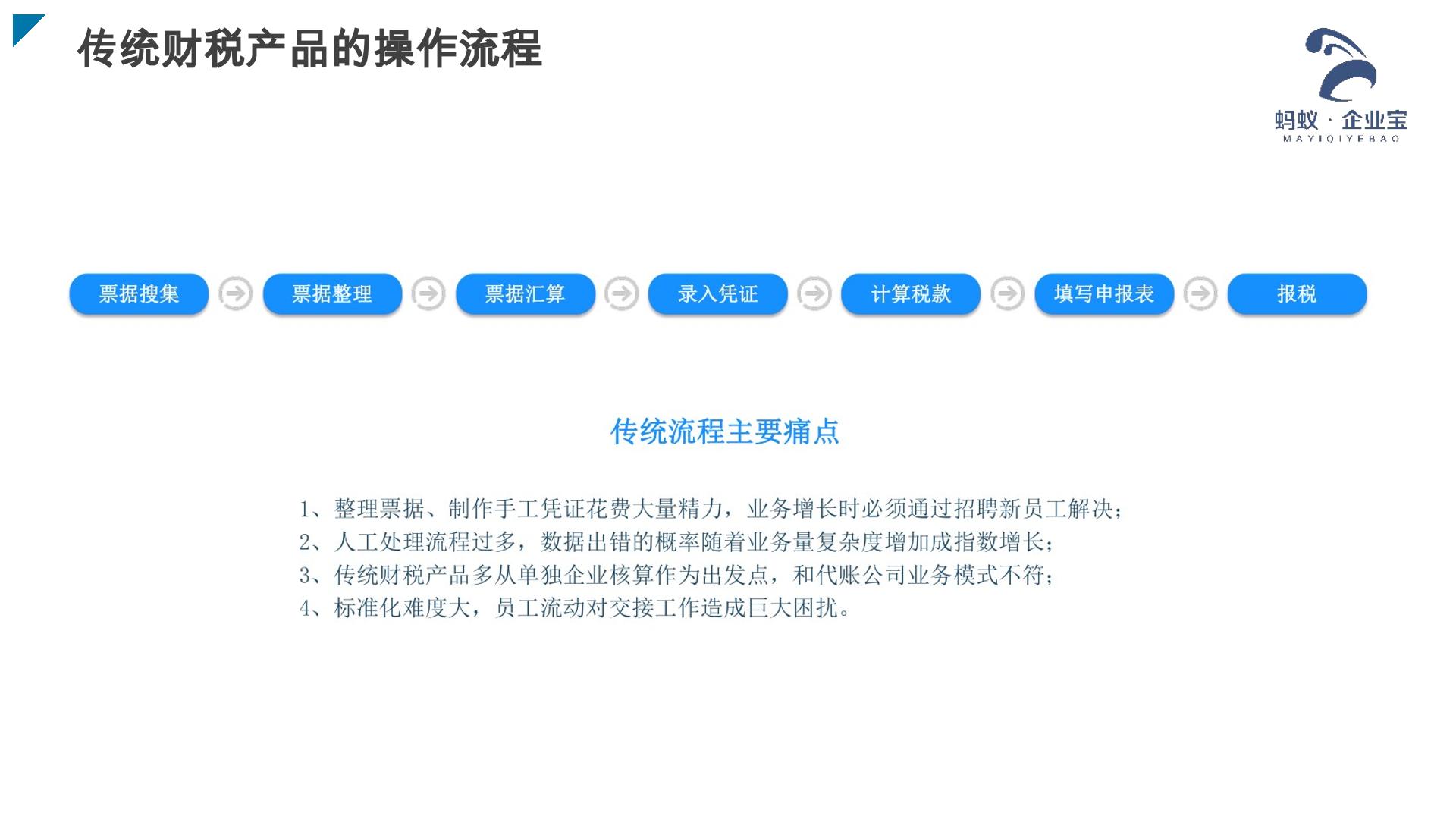 传统财税产品的操作流程

蚂蚁·企业宝
MAYIQIYEBAO

票据搜集

票据整理

票据汇算

录入凭证

计算税款

填写申报表

报税

传统流程主要痛点

1、整理票据、制作手工凭证花费大量精力，业务增长时必须通过招聘新员工解决；
2、人工处理流程过多，数据出错的概率随着业务量复杂度增加成指数增长；
3、传统财税产品多从单独企业核算作为出发点，和代账公司业务模式不符；
4、标准化难度大，员工流动对交接工作造成巨大困扰。